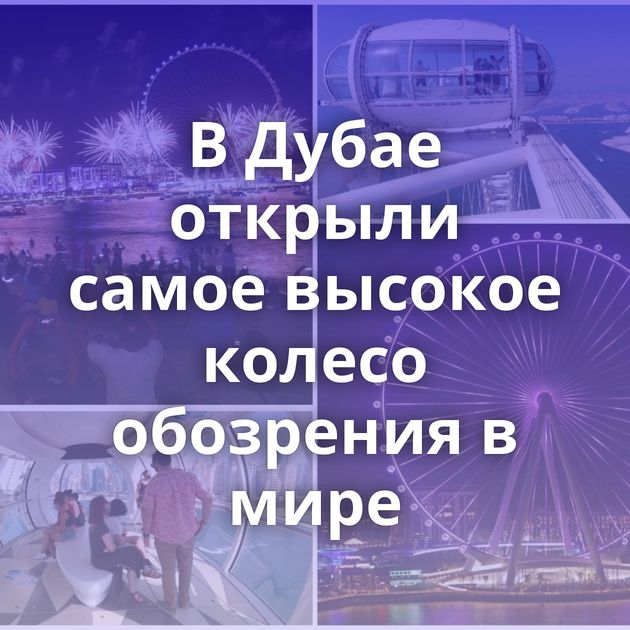 В Дубае открыли самое высокое колесо обозрения в мире